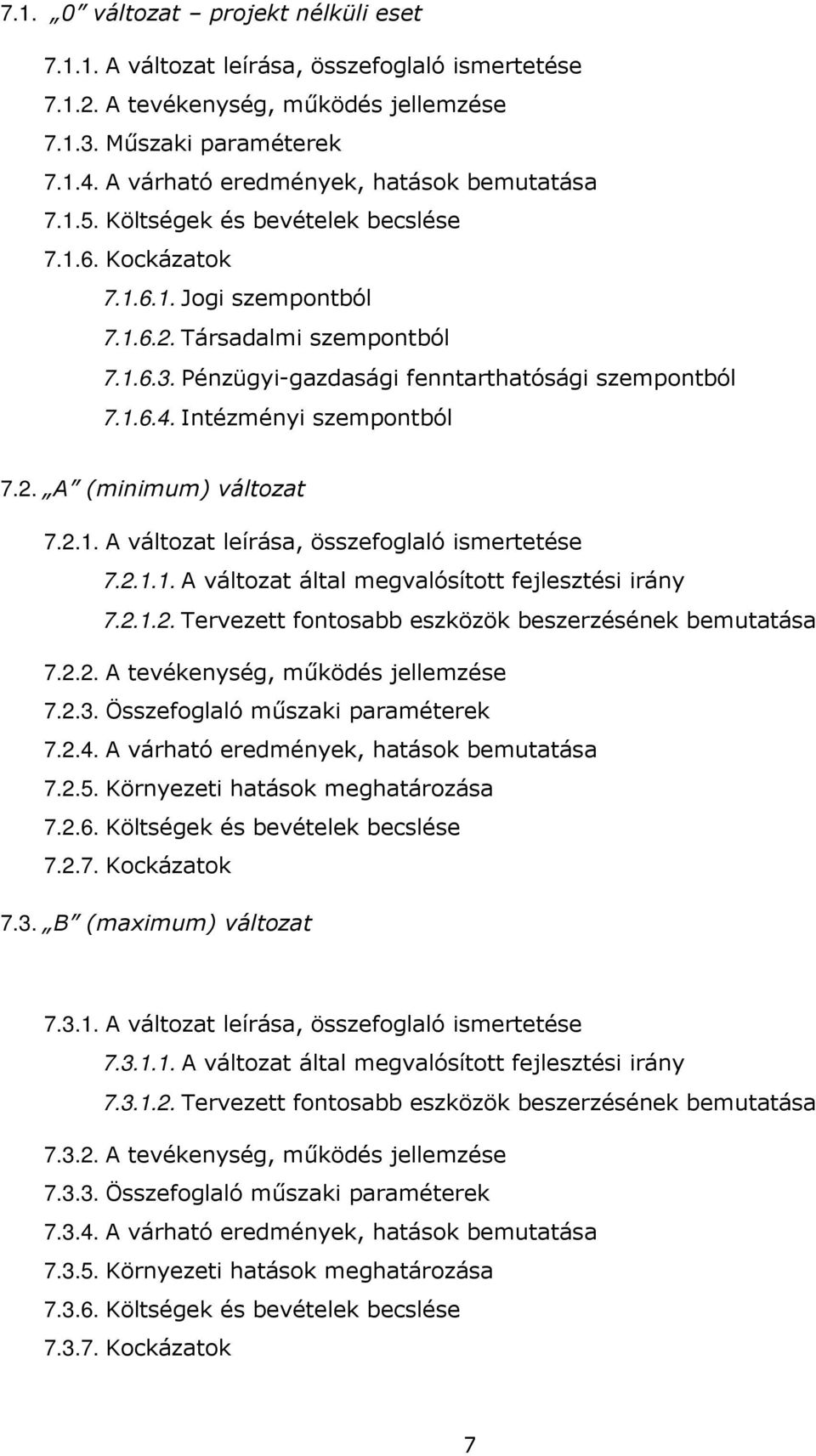 7.1. „0” változat – projekt nélküli eset

7.1.1. A változat leírása, összefoglaló ismertetése
7.1.2. A tevékenység, működés jellemzése
7.1.3. Műszaki paraméterek
7.1.4. A várható eredmények, hatások bemutatása
7.1.5. Költségek és bevételek becslése
7.1.6. Kockázatok
7.1.6.1. Jogi szempontból
7.1.6.2. Társadalmi szempontból
7.1.6.3. Pénzügyi-gazdasági fenntarthatósági szempontból
7.1.6.4. Intézményi szempontból

7.2. „A” (minimum) változat

7.2.1. A változat leírása, összefoglaló ismertetése
7.2.1.1. A változat által megvalósított fejlesztési irány
7.2.1.2. Tervezett fontosabb eszközök beszerzésének bemutatása

7.2.2. A tevékenység, működés jellemzése
7.2.3. Összefoglaló műszaki paraméterek
7.2.4. A várható eredmények, hatások bemutatása
7.2.5. Környezeti hatások meghatározása
7.2.6. Költségek és bevételek becslése
7.2.7. Kockázatok

7.3. „B” (maximum) változat

7.3.1. A változat leírása, összefoglaló ismertetése
7.3.1.1. A változat által megvalósított fejlesztési irány
7.3.1.2. Tervezett fontosabb eszközök beszerzésének bemutatása

7.3.2. A tevékenység, működés jellemzése
7.3.3. Összefoglaló műszaki paraméterek
7.3.4. A várható eredmények, hatások bemutatása
7.3.5. Környezeti hatások meghatározása
7.3.6. Költségek és bevételek becslése
7.3.7. Kockázatok

7